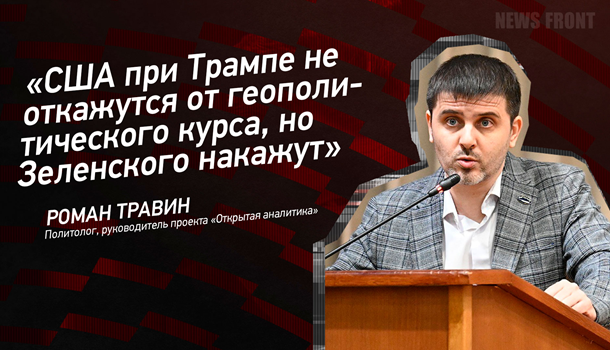 NEWS FRONT

«США при Трампе не откажутся от геополитического курса, но Зеленского накажут»

РОМАН ТРАВИН
Политолог, руководитель проекта «Открытая аналитика»